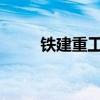 铁建重工